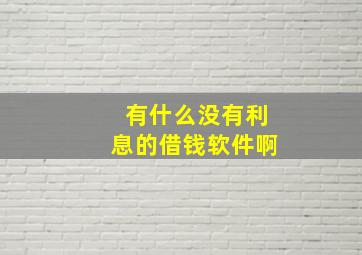 有什么没有利息的借钱软件啊